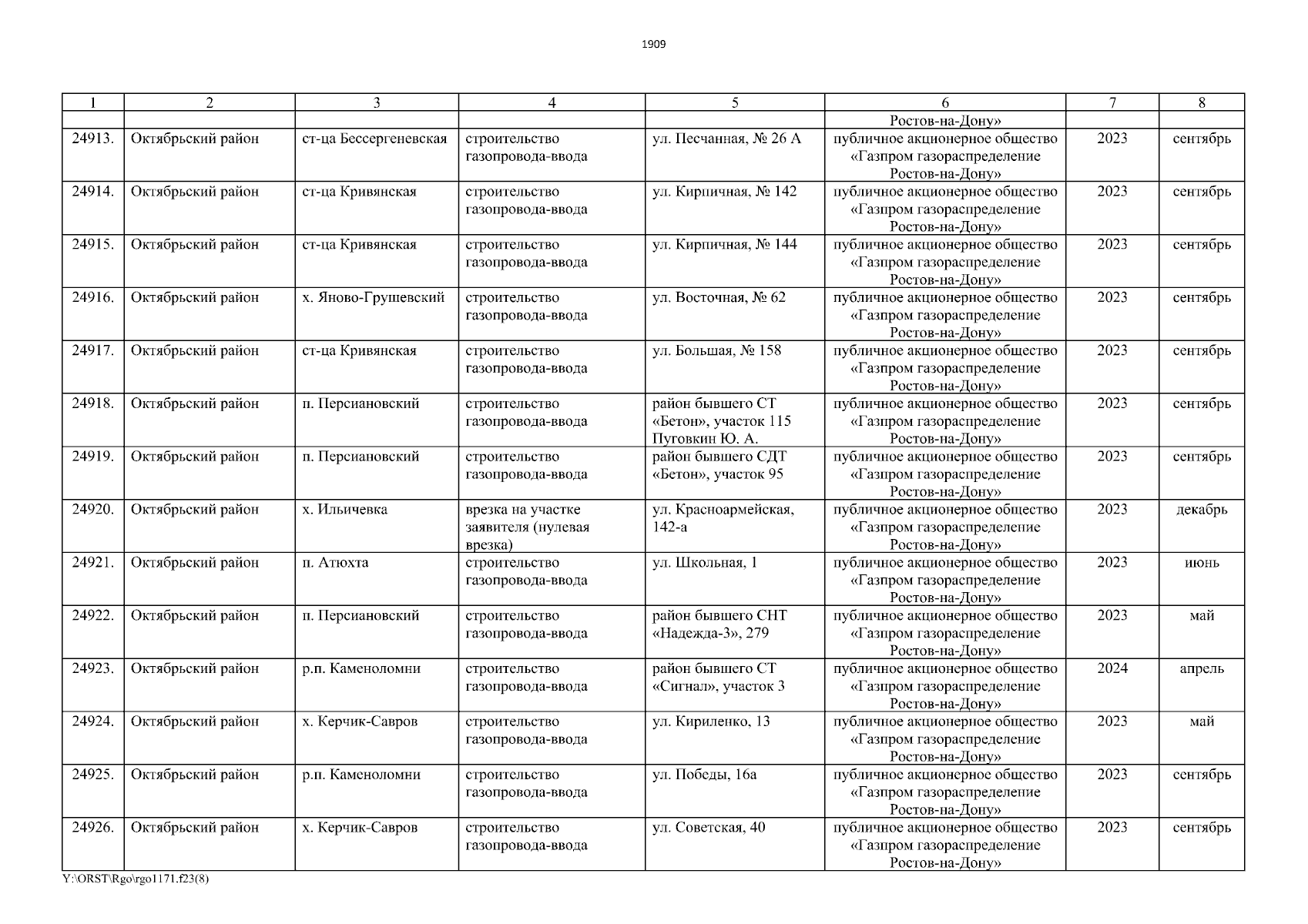 1909

| 1 | 2 | 3 | 4 | 5 | 6 | 7 | 8 |
|---|---|---|---|---|---|---|---|
| | | | | | Ростов-на-Дону» | | |
| 24913. | Октябрьский район | ст-ца Бессергеневская | строительство газопровода-ввода | ул. Песчанная, № 26 А | публичное акционерное общество «Газпром газораспределение Ростов-на-Дону» | 2023 | сентябрь |
| 24914. | Октябрьский район | ст-ца Кривянская | строительство газопровода-ввода | ул. Кирпичная, № 142 | публичное акционерное общество «Газпром газораспределение Ростов-на-Дону» | 2023 | сентябрь |
| 24915. | Октябрьский район | ст-ца Кривянская | строительство газопровода-ввода | ул. Кирпичная, № 144 | публичное акционерное общество «Газпром газораспределение Ростов-на-Дону» | 2023 | сентябрь |
| 24916. | Октябрьский район | х. Яново-Грушевский | строительство газопровода-ввода | ул. Восточная, № 62 | публичное акционерное общество «Газпром газораспределение Ростов-на-Дону» | 2023 | сентябрь |
| 24917. | Октябрьский район | ст-ца Кривянская | строительство газопровода-ввода | ул. Большая, № 158 | публичное акционерное общество «Газпром газораспределение Ростов-на-Дону» | 2023 | сентябрь |
| 24918. | Октябрьский район | п. Персиановский | строительство газопровода-ввода | район бывшего СТ «Бетон», участок 115 Пуговкин Ю. А. | публичное акционерное общество «Газпром газораспределение Ростов-на-Дону» | 2023 | сентябрь |
| 24919. | Октябрьский район | п. Персиановский | строительство газопровода-ввода | район бывшего СДТ «Бетон», участок 95 | публичное акционерное общество «Газпром газораспределение Ростов-на-Дону» | 2023 | сентябрь |
| 24920. | Октябрьский район | х. Ильичевка | врезка на участке заявителя (нулевая врезка) | ул. Красноармейская, 142-а | публичное акционерное общество «Газпром газораспределение Ростов-на-Дону» | 2023 | декабрь |
| 24921. | Октябрьский район | п. Атюхта | строительство газопровода-ввода | ул. Школьная, 1 | публичное акционерное общество «Газпром газораспределение Ростов-на-Дону» | 2023 | июнь |
| 24922. | Октябрьский район | п. Персиановский | строительство газопровода-ввода | район бывшего СНТ «Надежда-3», 279 | публичное акционерное общество «Газпром газораспределение Ростов-на-Дону» | 2023 | май |
| 24923. | Октябрьский район | р.п. Каменоломни | строительство газопровода-ввода | район бывшего СТ «Сигнал», участок 3 | публичное акционерное общество «Газпром газораспределение Ростов-на-Дону» | 2024 | апрель |
| 24924. | Октябрьский район | х. Керчик-Савров | строительство газопровода-ввода | ул. Кириленко, 13 | публичное акционерное общество «Газпром газораспределение Ростов-на-Дону» | 2023 | май |
| 24925. | Октябрьский район | р.п. Каменоломни | строительство газопровода-ввода | ул. Победы, 16а | публичное акционерное общество «Газпром газораспределение Ростов-на-Дону» | 2023 | сентябрь |
| 24926. | Октябрьский район | х. Керчик-Савров | строительство газопровода-ввода | ул. Советская, 40 | публичное акционерное общество «Газпром газораспределение Ростов-на-Дону» | 2023 | сентябрь |

Y:\ORST\Rgo\rgo1171.f23(8)